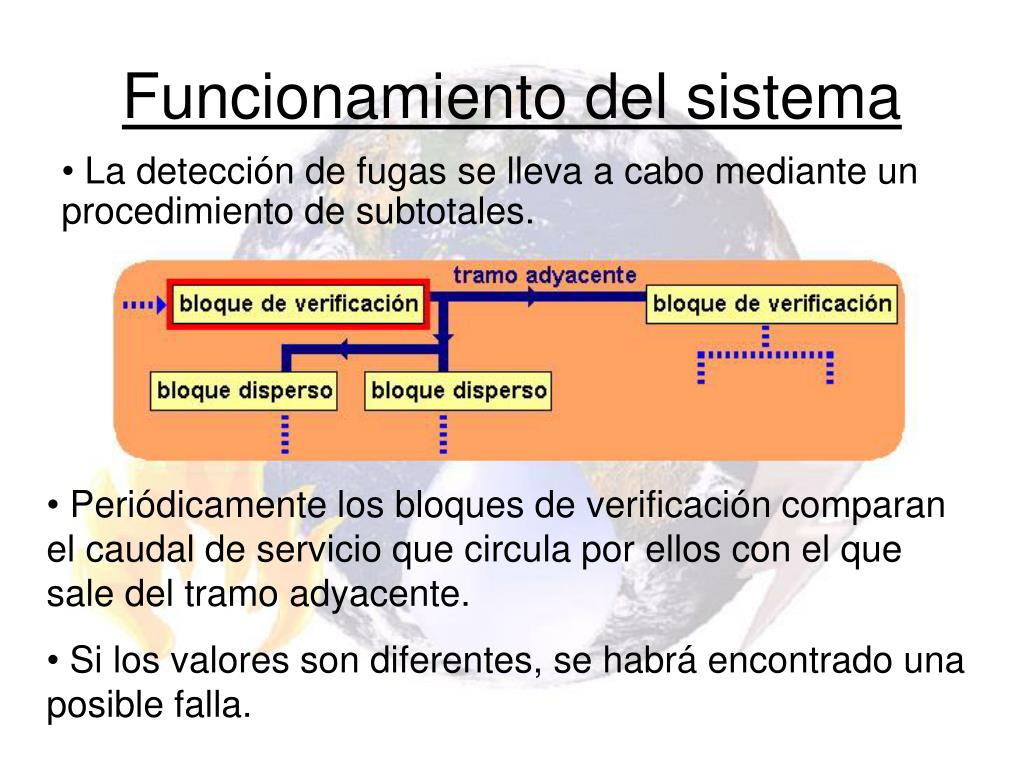 Funcionamiento del sistema

• La detección de fugas se lleva a cabo mediante un procedimiento de subtotales.

tramo adyacente

bloque de verificación

bloque de verificación

bloque disperso

bloque disperso

• Periódicamente los bloques de verificación comparan el caudal de servicio que circula por ellos con el que sale del tramo adyacente.

• Si los valores son diferentes, se habrá encontrado una posible falla.